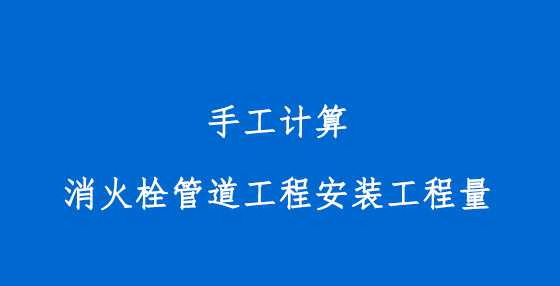 手工计算

消火栓管道工程安装工程量